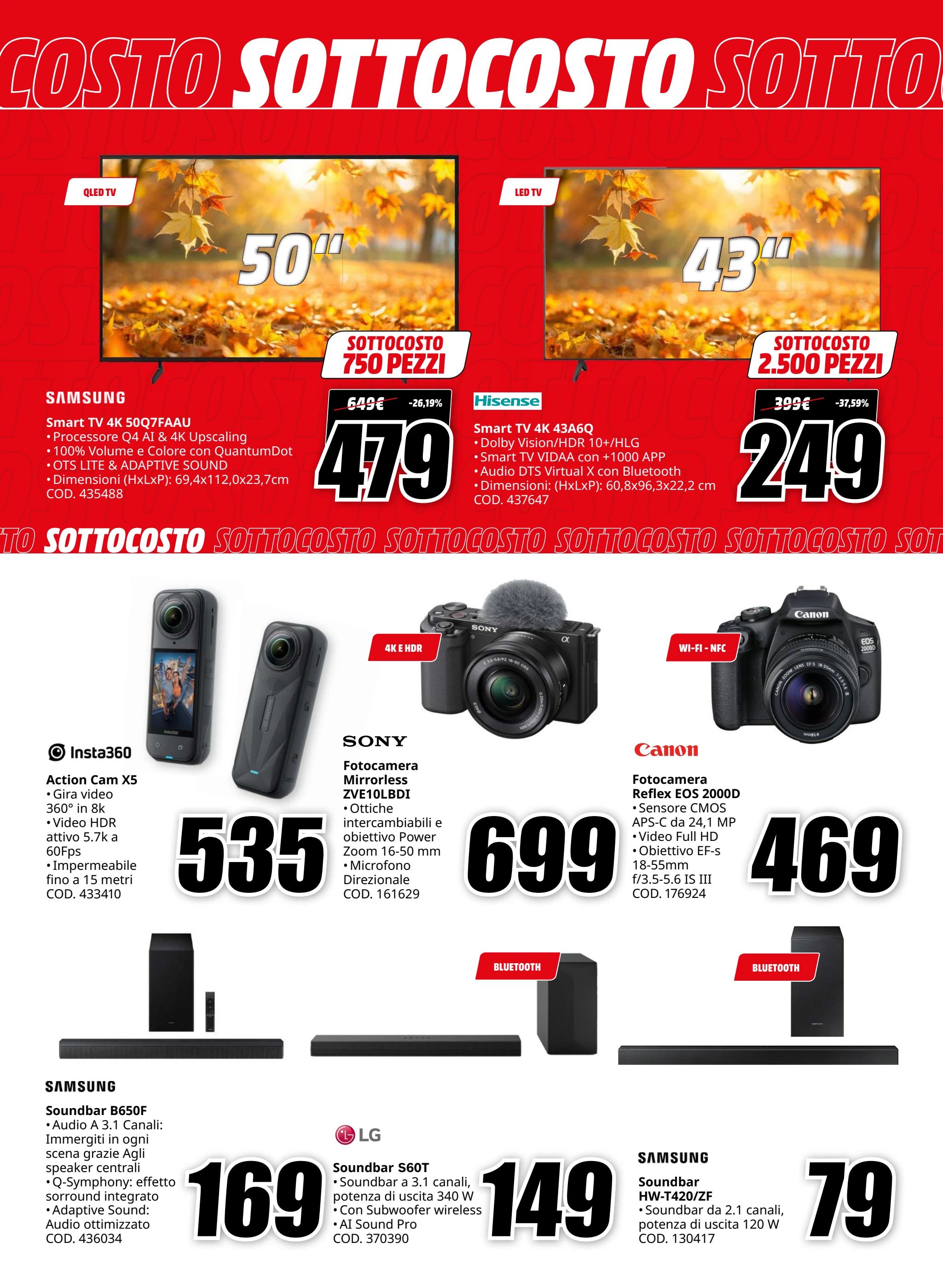 COSTO SOTTOCOSTO SOTTO

QLED TV

50"

SOTTOCOSTO 750 PEZZI

SAMSUNG

Smart TV 4K 50Q7FAAU
• Processore Q4 AI & 4K Upscaling
• 100% Volume e Colore con QuantumDot
• OTS LITE & ADAPTIVE SOUND
• Dimensioni (HxLxP): 69,4x112,0x23,7cm
COD. 435488

649€ -26,19%

479

LED TV

43"

SOTTOCOSTO 2.500 PEZZI

Hisense

Smart TV 4K 43A6Q
• Dolby Vision/HDR 10+/HLG
• Smart TV VIDAA con +1000 APP
• Audio DTS Virtual X con Bluetooth
• Dimensioni: (HxLxP): 60,8x96,3x22,2 cm
COD. 437647

399€ -37,59%

249

TO SOTTOCOSTO SOTTOCOSTO SOTTOCOSTO SOTTOCOSTO SOTTOCOSTO SOT

Insta360

Action Cam X5
• Gira video 360° in 8k
• Video HDR attivo 5.7k a 60Fps
• Impermeabile fino a 15 metri
COD. 433410

535

4K E HDR

SONY

Fotocamera Mirrorless ZVE10LBDI
• Ottiche intercambiabili e obiettivo Power Zoom 16-50 mm
• Microfono Direzionale
COD. 161629

699

WI-FI - NFC

Canon

Fotocamera Reflex EOS 2000D
• Sensore CMOS APS-C da 24,1 MP
• Video Full HD
• Obiettivo EF-s 18-55mm f/3.5-5.6 IS III
COD. 176924

469

SAMSUNG

Soundbar B650F
• Audio A 3.1 Canali: Immergiti in ogni scena grazie Agli speaker centrali
• Q-Symphony: effetto sorround integrato
• Adaptive Sound: Audio ottimizzato
COD. 436034

169

BLUETOOTH

LG

Soundbar S60T
• Soundbar a 3.1 canali, potenza di uscita 340 W
• Con Subwoofer wireless
• AI Sound Pro
COD. 370390

149

BLUETOOTH

SAMSUNG

Soundbar HW-T420/ZF
• Soundbar da 2.1 canali, potenza di uscita 120 W
COD. 130417

79